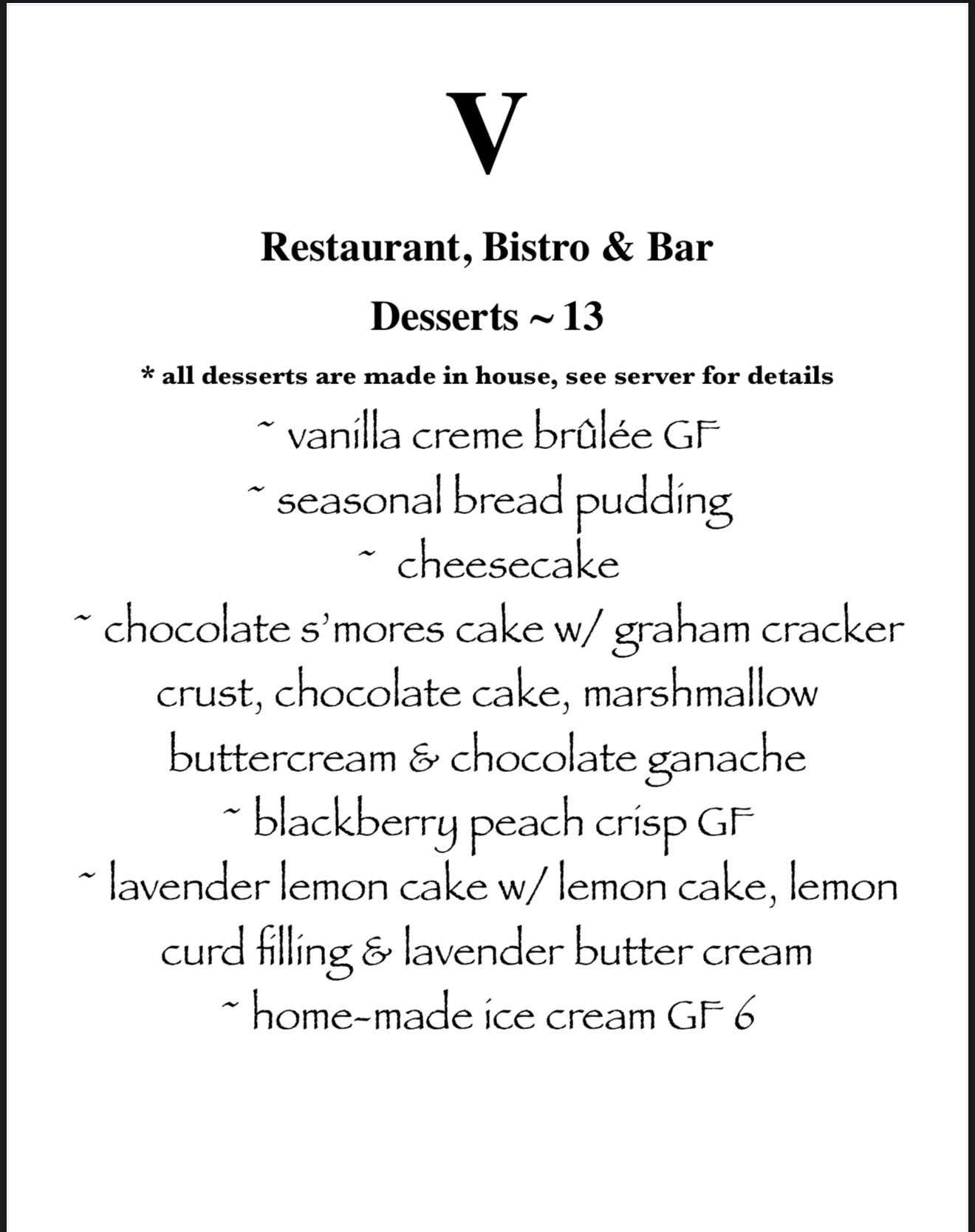 V

Restaurant, Bistro & Bar

Desserts ~ 13

* all desserts are made in house, see server for details

~ vanilla creme brûlée GF

~ seasonal bread pudding

~ cheesecake

~ chocolate s'mores cake w/ graham cracker crust, chocolate cake, marshmallow buttercream & chocolate ganache

~ blackberry peach crisp GF

~ lavender lemon cake w/ lemon cake, lemon curd filling & lavender butter cream

~ home-made ice cream GF 6